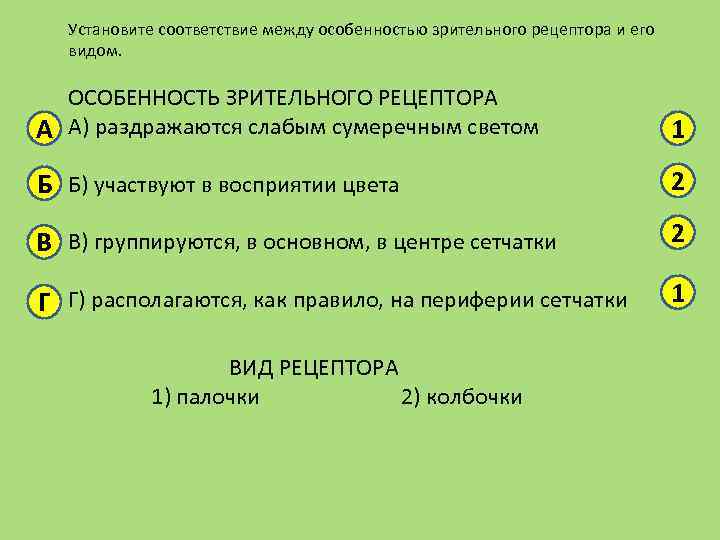 Установите соответствие между особенностью зрительного рецептора и его видом.

ОСОБЕННОСТЬ ЗРИТЕЛЬНОГО РЕЦЕПТОРА

А А) раздражаются слабым сумеречным светом 1

Б Б) участвуют в восприятии цвета 2

В В) группируются, в основном, в центре сетчатки 2

Г Г) располагаются, как правило, на периферии сетчатки 1

ВИД РЕЦЕПТОРА

1) палочки 2) колбочки